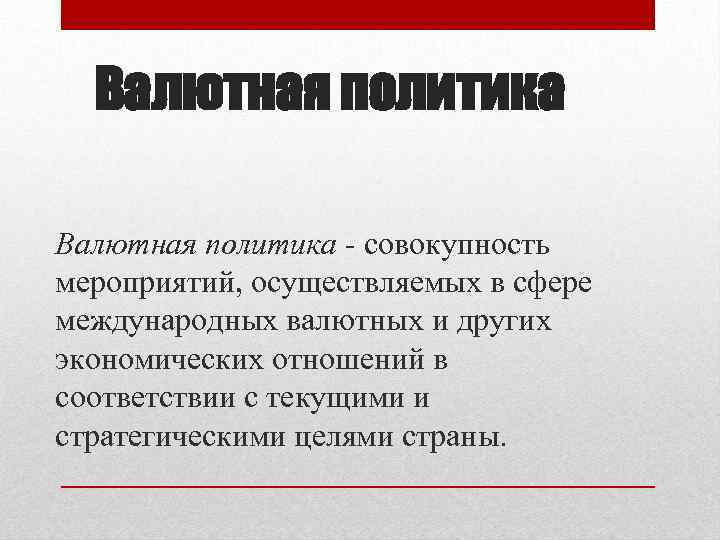 Валютная политика

Валютная политика - совокупность мероприятий, осуществляемых в сфере международных валютных и других экономических отношений в соответствии с текущими и стратегическими целями страны.